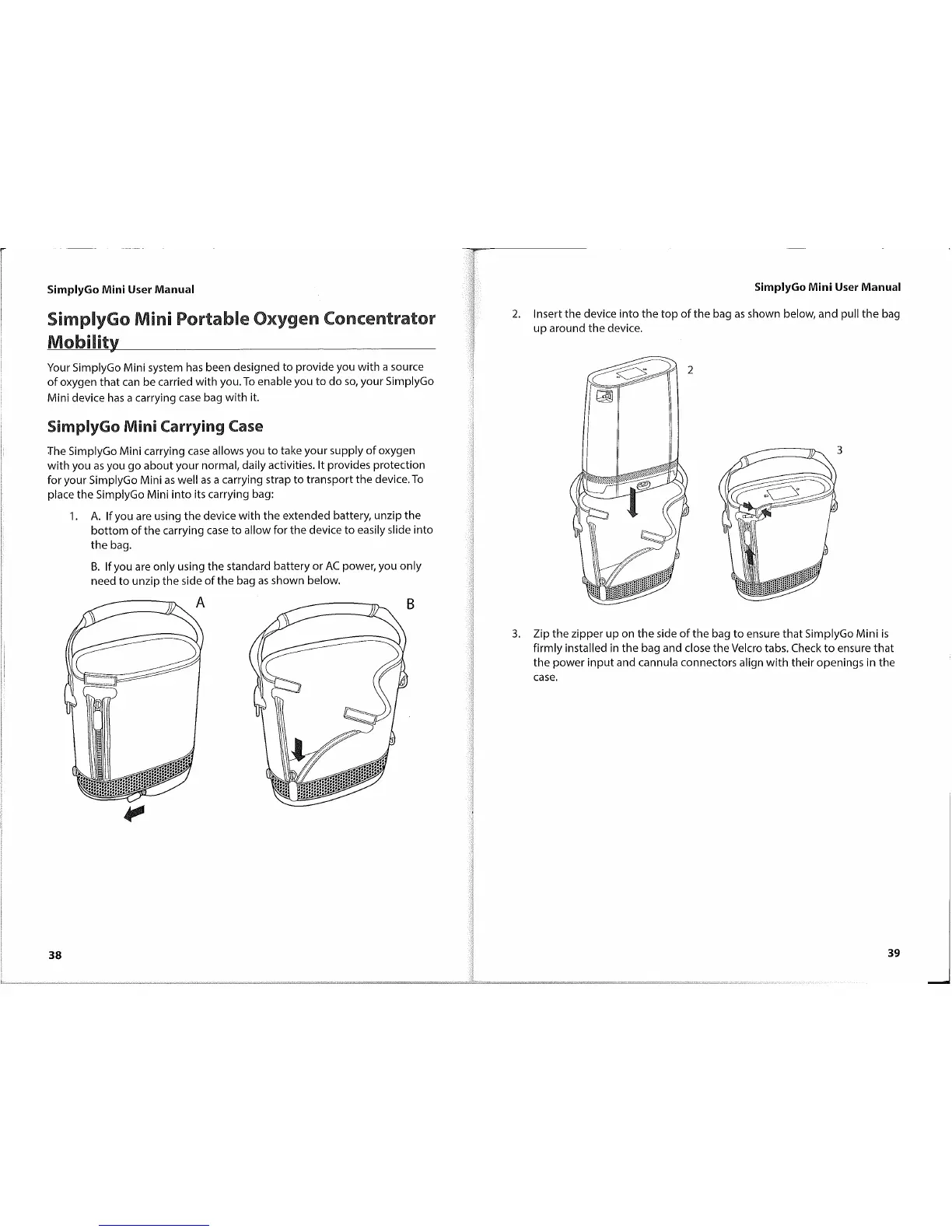 SimplyGo Mini User Manual

SimplyGo Mini Portable Oxygen Concentrator Mobility

Your SimplyGo Mini system has been designed to provide you with a source of oxygen that can be carried with you. To enable you to do so, your SimplyGo Mini device has a carrying case bag with it.

SimplyGo Mini Carrying Case

The SimplyGo Mini carrying case allows you to take your supply of oxygen with you as you go about your normal, daily activities. It provides protection for your SimplyGo Mini as well as a carrying strap to transport the device. To place the SimplyGo Mini into its carrying bag:

1. A. If you are using the device with the extended battery, unzip the bottom of the carrying case to allow for the device to easily slide into the bag.

B. If you are only using the standard battery or AC power, you only need to unzip the side of the bag as shown below.

A

B

38

SimplyGo Mini User Manual

2. Insert the device into the top of the bag as shown below, and pull the bag up around the device.

2

3

3. Zip the zipper up on the side of the bag to ensure that SimplyGo Mini is firmly installed in the bag and close the Velcro tabs. Check to ensure that the power input and cannula connectors align with their openings in the case.

39